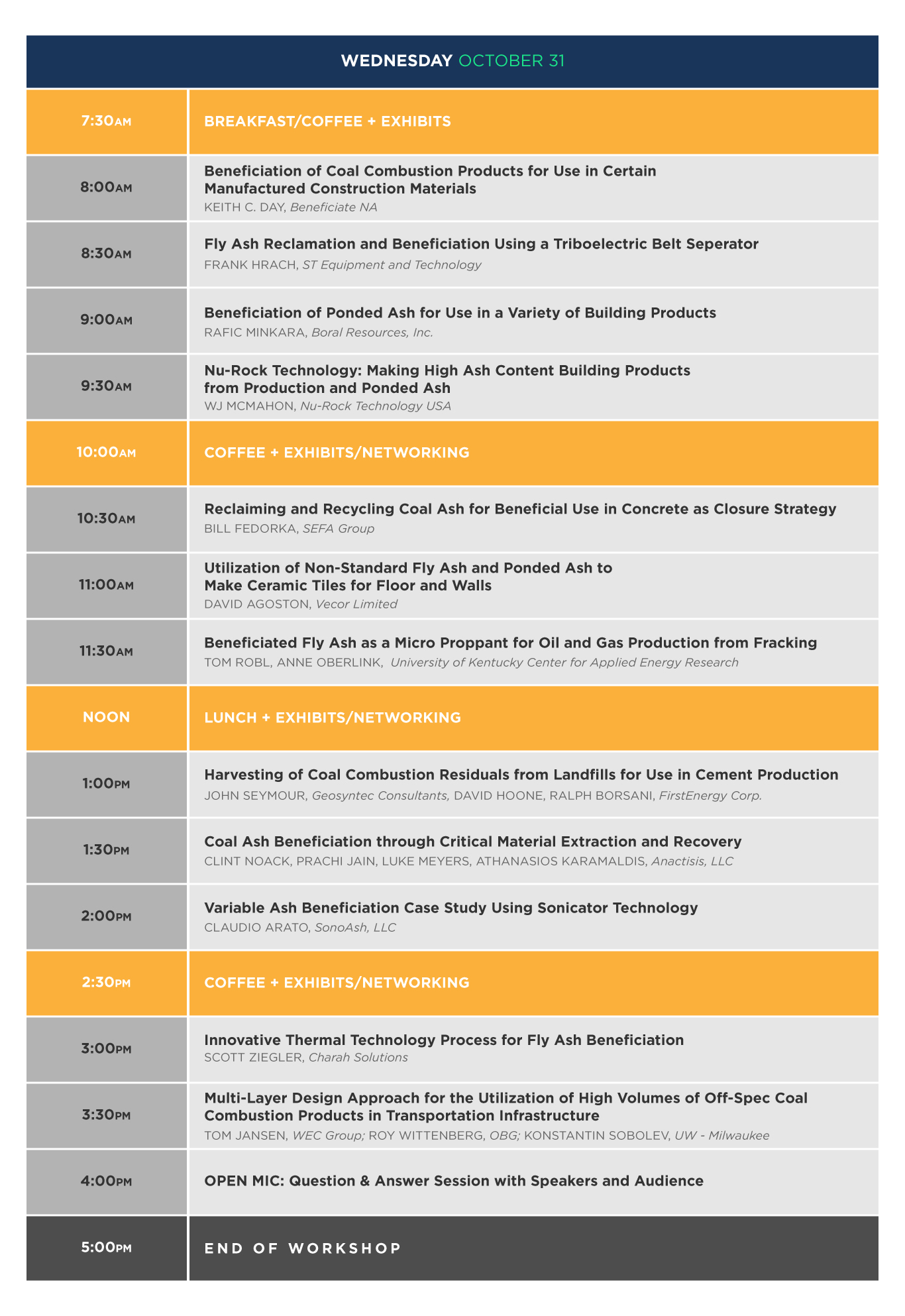 WEDNESDAY OCTOBER 31

| | |
|---|---|
| 7:30AM | BREAKFAST/COFFEE + EXHIBITS |
| 8:00AM | Beneficiation of Coal Combustion Products for Use in Certain Manufactured Construction Materials KEITH C. DAY, Beneficiate NA |
| 8:30AM | Fly Ash Reclamation and Beneficiation Using a Triboelectric Belt Seperator FRANK HRACH, ST Equipment and Technology |
| 9:00AM | Beneficiation of Ponded Ash for Use in a Variety of Building Products RAFIC MINKARA, Boral Resources, Inc. |
| 9:30AM | Nu-Rock Technology: Making High Ash Content Building Products from Production and Ponded Ash WJ MCMAHON, Nu-Rock Technology USA |
| 10:00AM | COFFEE + EXHIBITS/NETWORKING |
| 10:30AM | Reclaiming and Recycling Coal Ash for Beneficial Use in Concrete as Closure Strategy BILL FEDORKA, SEFA Group |
| 11:00AM | Utilization of Non-Standard Fly Ash and Ponded Ash to Make Ceramic Tiles for Floor and Walls DAVID AGOSTON, Vecor Limited |
| 11:30AM | Beneficiated Fly Ash as a Micro Proppant for Oil and Gas Production from Fracking TOM ROBL, ANNE OBERLINK, University of Kentucky Center for Applied Energy Research |
| NOON | LUNCH + EXHIBITS/NETWORKING |
| 1:00PM | Harvesting of Coal Combustion Residuals from Landfills for Use in Cement Production JOHN SEYMOUR, Geosyntec Consultants, DAVID HOONE, RALPH BORSANI, FirstEnergy Corp. |
| 1:30PM | Coal Ash Beneficiation through Critical Material Extraction and Recovery CLINT NOACK, PRACHI JAIN, LUKE MEYERS, ATHANASIOS KARAMALDIS, Anactisis, LLC |
| 2:00PM | Variable Ash Beneficiation Case Study Using Sonicator Technology CLAUDIO ARATO, SonoAsh, LLC |
| 2:30PM | COFFEE + EXHIBITS/NETWORKING |
| 3:00PM | Innovative Thermal Technology Process for Fly Ash Beneficiation SCOTT ZIEGLER, Charah Solutions |
| 3:30PM | Multi-Layer Design Approach for the Utilization of High Volumes of Off-Spec Coal Combustion Products in Transportation Infrastructure TOM JANSEN, WEC Group; ROY WITTENBERG, OBG; KONSTANTIN SOBOLEV, UW - Milwaukee |
| 4:00PM | OPEN MIC: Question & Answer Session with Speakers and Audience |
| 5:00PM | END OF WORKSHOP |